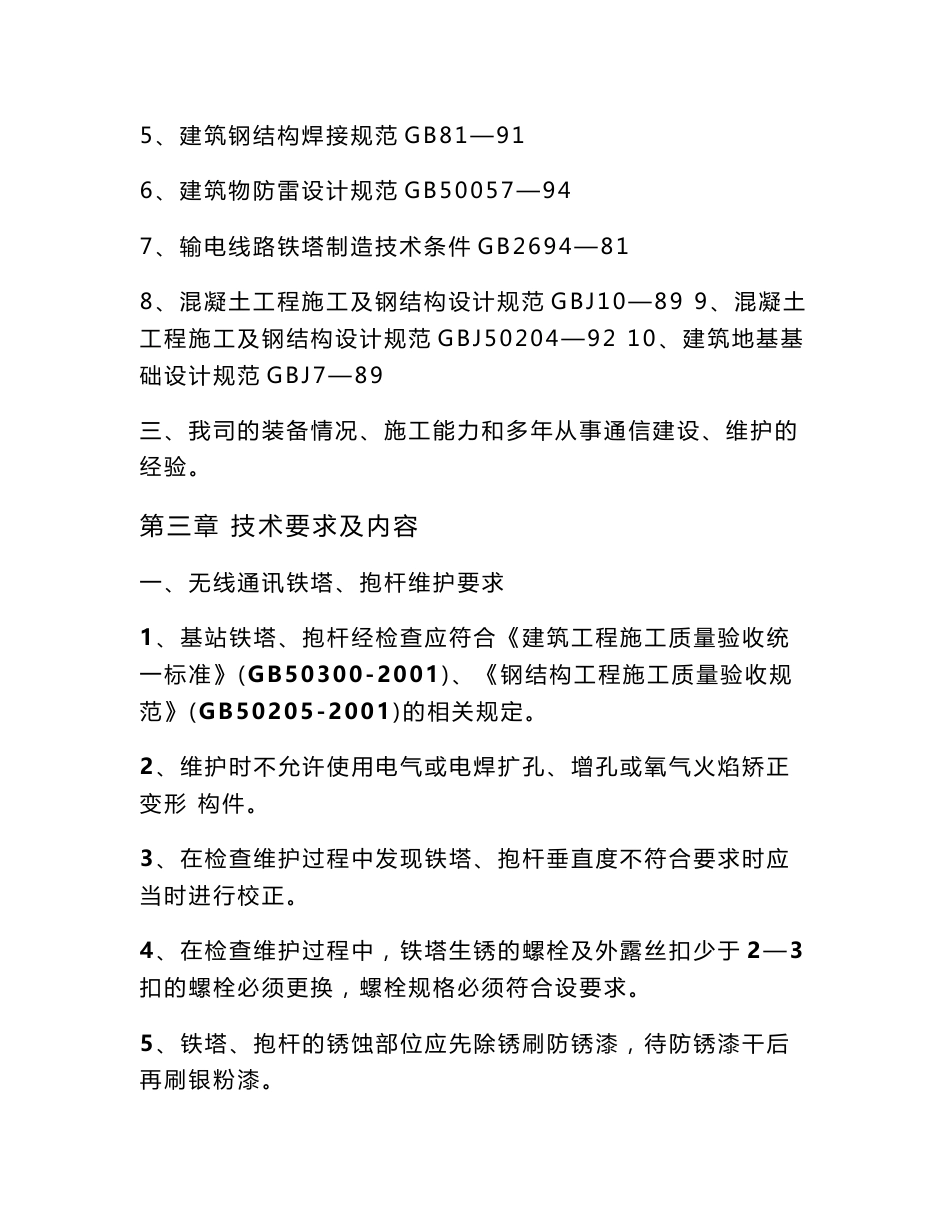 5、建筑钢结构焊接规范 GB81—91

6、建筑物防雷设计规范 GB50057—94

7、输电线路铁塔制造技术条件 GB2694—81

8、混凝土工程施工及钢结构设计规范 GBJ10—89 9、混凝土工程施工及钢结构设计规范 GBJ50204—92 10、建筑地基基础设计规范 GBJ7—89

三、我司的装备情况、施工能力和多年从事通信建设、维护的经验。

第三章 技术要求及内容

一、无线通讯铁塔、抱杆维护要求

1、基站铁塔、抱杆经检查应符合《建筑工程施工质量验收统一标准》(GB50300-2001)、《钢结构工程施工质量验收规范》(GB50205-2001)的相关规定。

2、维护时不允许使用电气或电焊扩孔、增孔或氧气火焰矫正变形 构件。

3、在检查维护过程中发现铁塔、抱杆垂直度不符合要求时应当时进行校正。

4、在检查维护过程中，铁塔生锈的螺栓及外露丝扣少于 2—3 扣的螺栓必须更换，螺栓规格必须符合设要求。

5、铁塔、抱杆的锈蚀部位应先除锈刷防锈漆，待防锈漆干后再刷银粉漆。